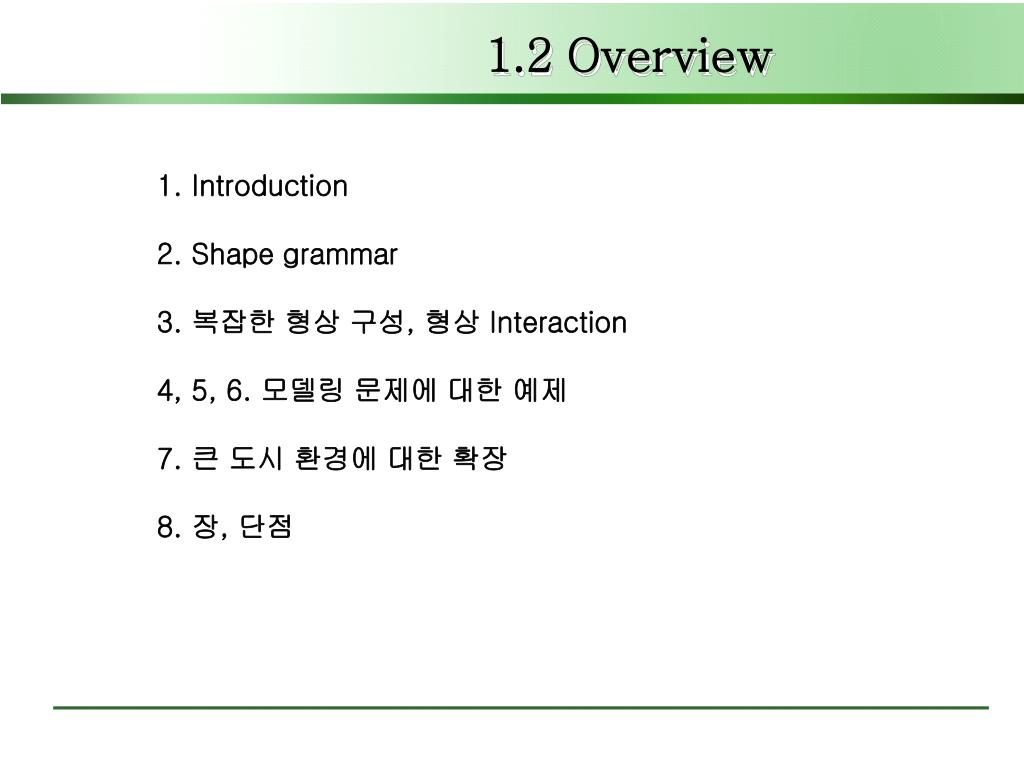 1.2 Overview

1. Introduction

2. Shape grammar

3. 복잡한 형상 구성, 형상 Interaction

4, 5, 6. 모델링 문제에 대한 예제

7. 큰 도시 환경에 대한 확장

8. 장, 단점